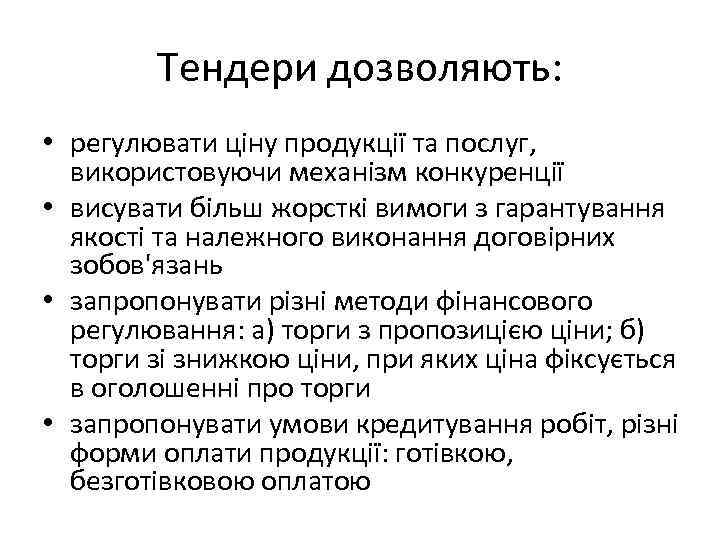 Тендери дозволяють:

• регулювати ціну продукції та послуг, використовуючи механізм конкуренції
• висувати більш жорсткі вимоги з гарантування якості та належного виконання договірних зобов'язань
• запропонувати різні методи фінансового регулювання: а) торги з пропозицією ціни; б) торги зі знижкою ціни, при яких ціна фіксується в оголошенні про торги
• запропонувати умови кредитування робіт, різні форми оплати продукції: готівкою, безготівковою оплатою